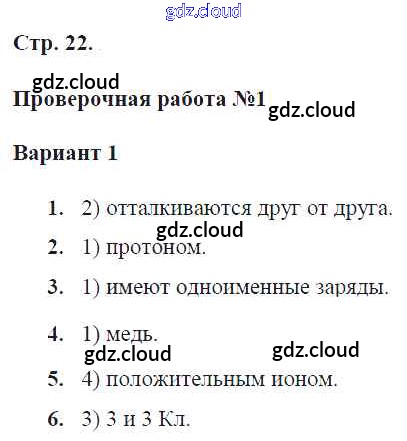 gdz.cloud

Стр. 22.

gdz.cloud

Проверочная работа №1 gdz.cloud

Вариант 1

1. 2) отталкиваются друг от друга.

gdz.cloud

2. 1) протоном.

3. 1) имеют одноименные заряды.

4. 1) медь.

gdz.cloud gdz.cloud

5. 4) положительным ионом.

6. 3) 3 и 3 Кл.